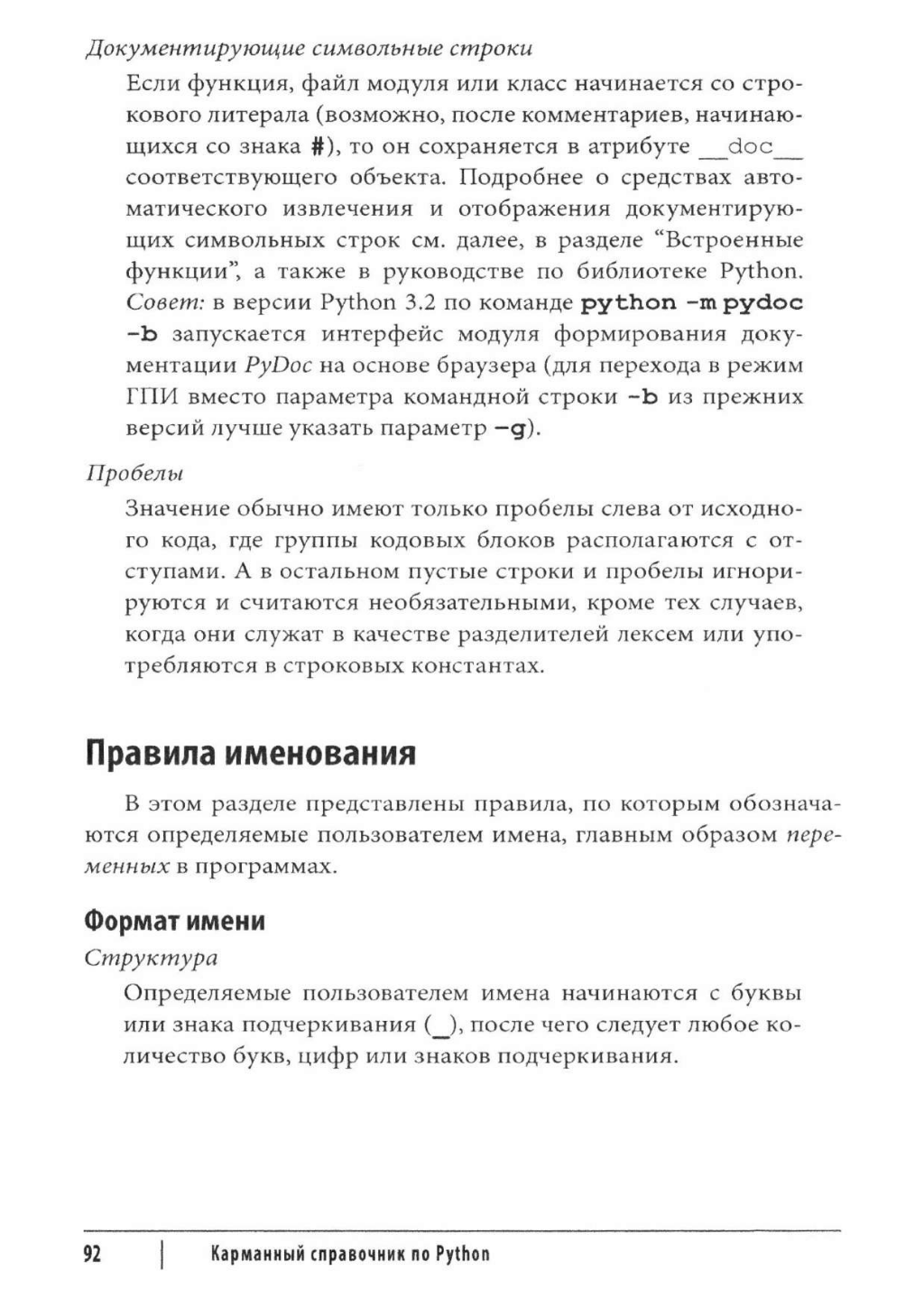 Документирующие символьные строки

Если функция, файл модуля или класс начинается со строкового литерала (возможно, после комментариев, начинающихся со знака #), то он сохраняется в атрибуте __doc__ соответствующего объекта. Подробнее о средствах автоматического извлечения и отображения документирующих символьных строк см. далее, в разделе “Встроенные функции”, а также в руководстве по библиотеке Python. Совет: в версии Python 3.2 по команде python -m pydoc -b запускается интерфейс модуля формирования документации PyDoc на основе браузера (для перехода в режим ГПИ вместо параметра командной строки -b из прежних версий лучше указать параметр -g).

Пробелы

Значение обычно имеют только пробелы слева от исходного кода, где группы кодовых блоков располагаются с отступами. А в остальном пустые строки и пробелы игнорируются и считаются необязательными, кроме тех случаев, когда они служат в качестве разделителей лексем или употребляются в строковых константах.

Правила именования

В этом разделе представлены правила, по которым обозначаются определяемые пользователем имена, главным образом переменных в программах.

Формат имени

Структура

Определяемые пользователем имена начинаются с буквы или знака подчеркивания (_), после чего следует любое количество букв, цифр или знаков подчеркивания.

92 | Карманный справочник по Python